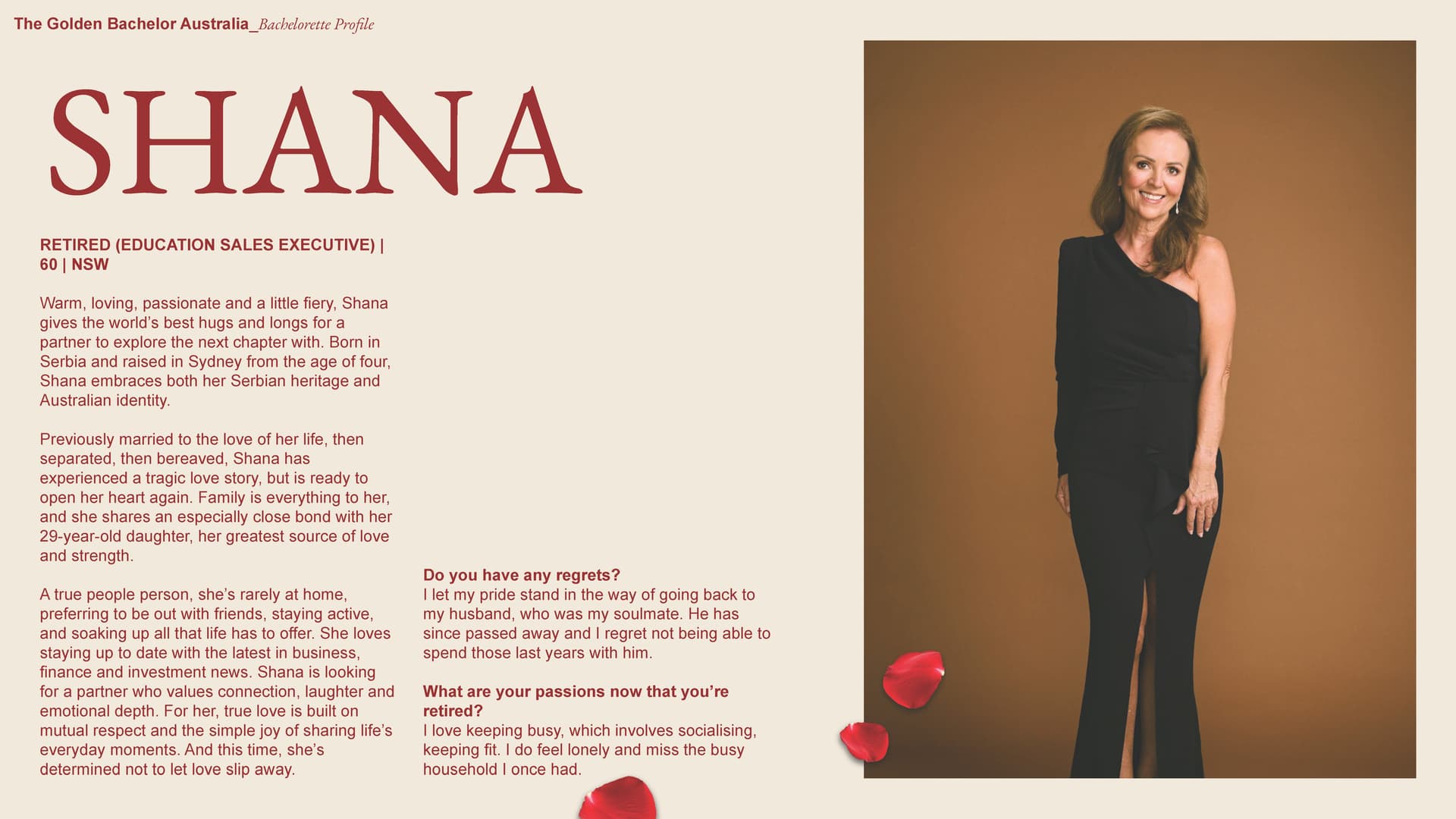 The Golden Bachelor Australia_Bachelorette Profile

SHANA

RETIRED (EDUCATION SALES EXECUTIVE) | 60 | NSW

Warm, loving, passionate and a little fiery, Shana gives the world's best hugs and longs for a partner to explore the next chapter with. Born in Serbia and raised in Sydney from the age of four, Shana embraces both her Serbian heritage and Australian identity.

Previously married to the love of her life, then separated, then bereaved, Shana has experienced a tragic love story, but is ready to open her heart again. Family is everything to her, and she shares an especially close bond with her 29-year-old daughter, her greatest source of love and strength.

A true people person, she's rarely at home, preferring to be out with friends, staying active, and soaking up all that life has to offer. She loves staying up to date with the latest in business, finance and investment news. Shana is looking for a partner who values connection, laughter and emotional depth. For her, true love is built on mutual respect and the simple joy of sharing life's everyday moments. And this time, she's determined not to let love slip away.

Do you have any regrets?
I let my pride stand in the way of going back to my husband, who was my soulmate. He has since passed away and I regret not being able to spend those last years with him.

What are your passions now that you're retired?
I love keeping busy, which involves socialising, keeping fit. I do feel lonely and miss the busy household I once had.